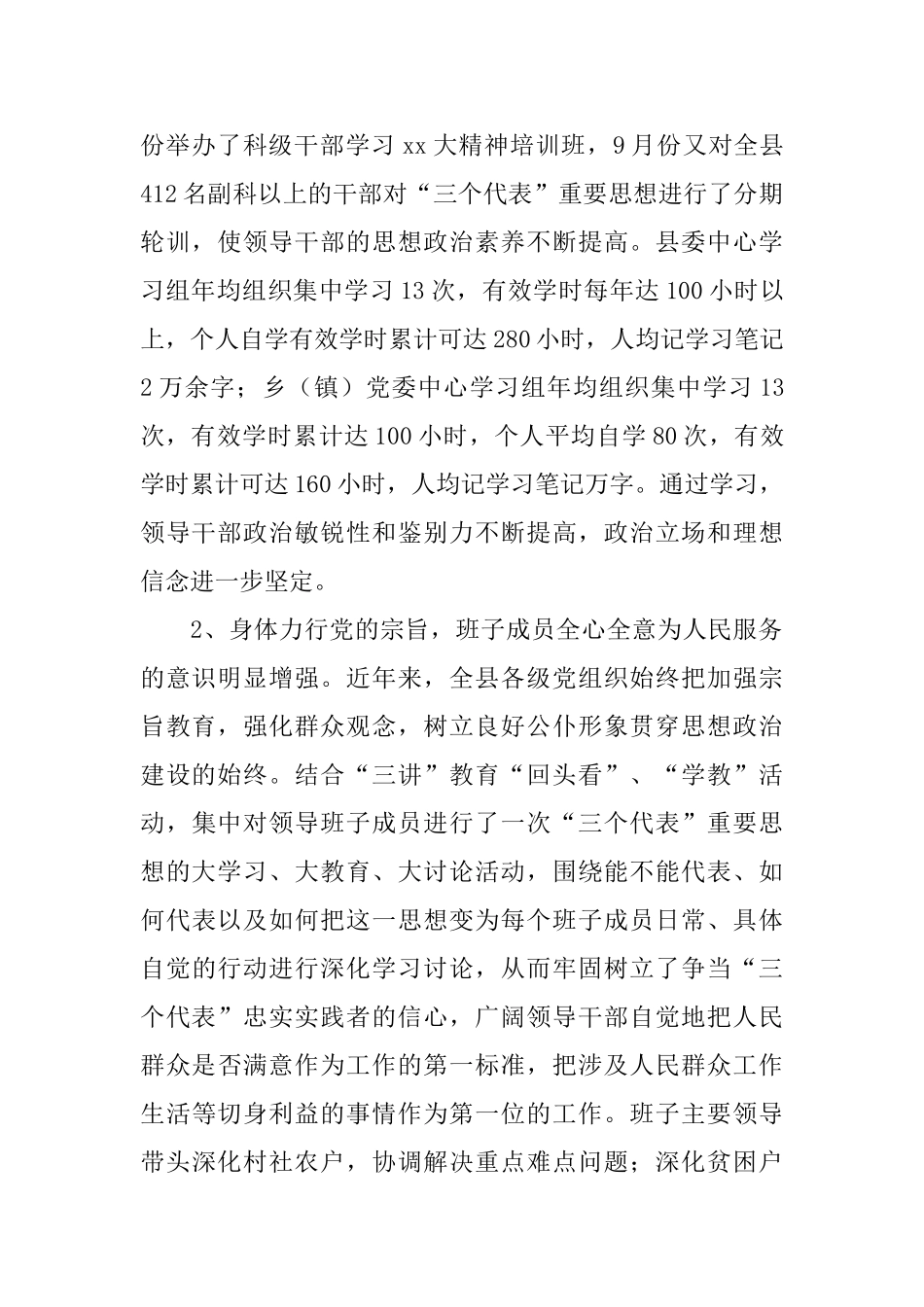 份举办了科级干部学习 xx 大精神培训班，9 月份又对全县 412 名副科以上的干部对“三个代表”重要思想进行了分期轮训，使领导干部的思想政治素养不断提高。县委中心学习组年均组织集中学习 13 次，有效学时每年达 100 小时以上，个人自学有效学时累计可达 280 小时，人均记学习笔记 2 万余字；乡（镇）党委中心学习组年均组织集中学习 13 次，有效学时累计达 100 小时，个人平均自学 80 次，有效学时累计可达 160 小时，人均记学习笔记万字。通过学习，领导干部政治敏锐性和鉴别力不断提高，政治立场和理想信念进一步坚定。

2、身体力行党的宗旨，班子成员全心全意为人民服务的意识明显增强。近年来，全县各级党组织始终把加强宗旨教育，强化群众观念，树立良好公仆形象贯穿思想政治建设的始终。结合“三讲”教育“回头看”、“学教”活动，集中对领导班子成员进行了一次“三个代表”重要思想的大学习、大教育、大讨论活动，围绕能不能代表、如何代表以及如何把这一思想变为每个班子成员日常、具体自觉的行动进行深化学习讨论，从而牢固树立了争当“三个代表”忠实实践者的信心，广阔领导干部自觉地把人民群众是否满意作为工作的第一标准，把涉及人民群众工作生活等切身利益的事情作为第一位的工作。班子主要领导带头深化村社农户，协调解决重点难点问题；深化贫困户